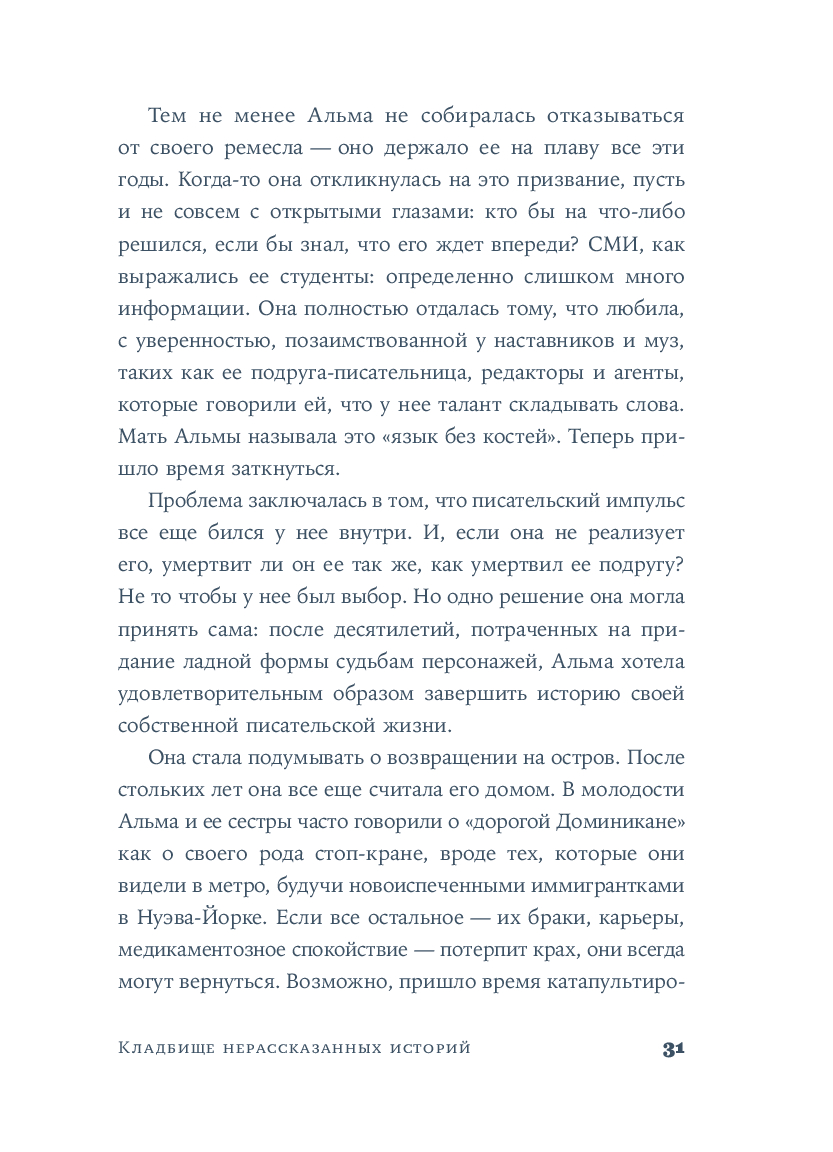 Тем не менее Альма не собиралась отказываться от своего ремесла — оно держало ее на плаву все эти годы. Когда-то она откликнулась на это призвание, пусть и не совсем с открытыми глазами: кто бы на что-либо решился, если бы знал, что его ждет впереди? СМИ, как выражались ее студенты: определенно слишком много информации. Она полностью отдалась тому, что любила, с уверенностью, позаимствованной у наставников и муз, таких как ее подруга-писательница, редакторы и агенты, которые говорили ей, что у нее талант складывать слова. Мать Альмы называла это «язык без костей». Теперь пришло время заткнуться.

Проблема заключалась в том, что писательский импульс все еще бился у нее внутри. И, если она не реализует его, умертвит ли он ее так же, как умертвил ее подругу? Не то чтобы у нее был выбор. Но одно решение она могла принять сама: после десятилетий, потраченных на придание ладной формы судьбам персонажей, Альма хотела удовлетворительным образом завершить историю своей собственной писательской жизни.

Она стала подумывать о возвращении на остров. После стольких лет она все еще считала его домом. В молодости Альма и ее сестры часто говорили о «дорогой Доминикане» как о своего рода стоп-кране, вроде тех, которые они видели в метро, будучи новоиспеченными иммигрантками в Нуэва-Йорке. Если все остальное — их браки, карьеры, медикаментозное спокойствие — потерпит крах, они всегда могут вернуться. Возможно, пришло время катапультиро-

Кладбище нерассказанных историй 31